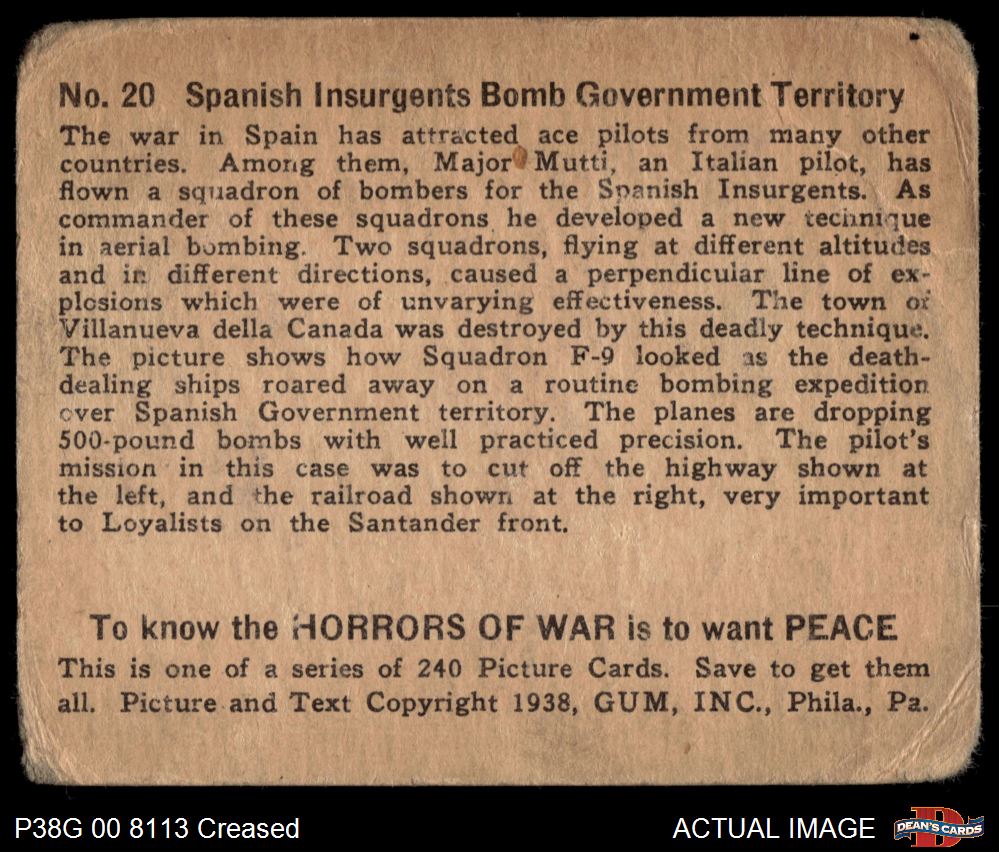 No. 20 Spanish Insurgents Bomb Government Territory

The war in Spain has attracted ace pilots from many other countries. Among them, Major Mutti, an Italian pilot, has flown a squadron of bombers for the Spanish Insurgents. As commander of these squadrons he developed a new technique in aerial bombing. Two squadrons, flying at different altitudes and in different directions, caused a perpendicular line of explosions which were of unvarying effectiveness. The town of Villanueva della Canada was destroyed by this deadly technique. The picture shows how Squadron F-9 looked as the death-dealing ships roared away on a routine bombing expedition over Spanish Government territory. The planes are dropping 500-pound bombs with well practiced precision. The pilot's mission in this case was to cut off the highway shown at the left, and the railroad shown at the right, very important to Loyalists on the Santander front.

To know the HORRORS OF WAR is to want PEACE

This is one of a series of 240 Picture Cards. Save to get them all. Picture and Text Copyright 1938, GUM, INC., Phila., Pa.

P38G 00 8113 Creased

ACTUAL IMAGE

DEAN'S CARDS